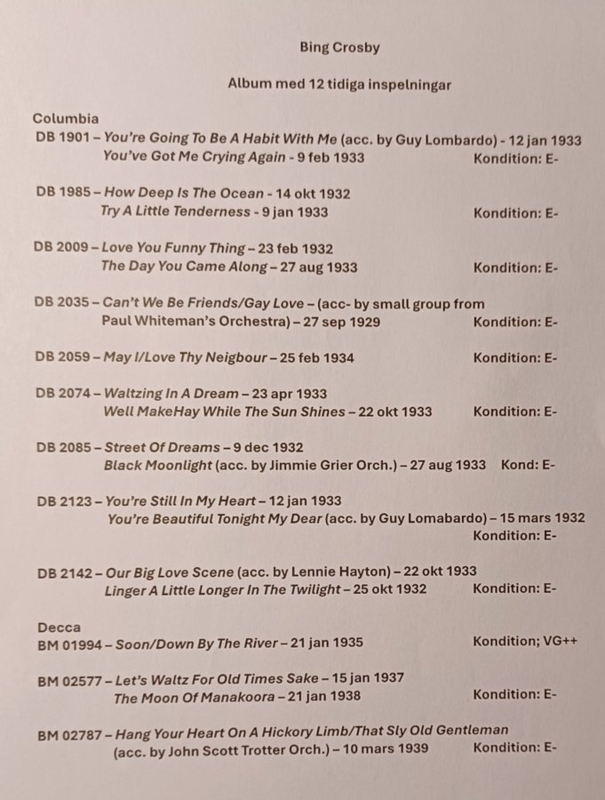 Bing Crosby

Album med 12 tidiga inspelningar

Columbia
DB 1901 – You're Going To Be A Habit With Me (acc. by Guy Lombardo) - 12 jan 1933
You've Got Me Crying Again - 9 feb 1933 Kondition: E-

DB 1985 – How Deep Is The Ocean - 14 okt 1932
Try A Little Tenderness - 9 jan 1933 Kondition: E-

DB 2009 – Love You Funny Thing – 23 feb 1932
The Day You Came Along – 27 aug 1933 Kondition: E-

DB 2035 – Can't We Be Friends/Gay Love – (acc- by small group from
Paul Whiteman's Orchestra) – 27 sep 1929 Kondition: E-

DB 2059 – May I/Love Thy Neigbour – 25 feb 1934 Kondition: E-

DB 2074 – Waltzing In A Dream – 23 apr 1933
Well MakeHay While The Sun Shines – 22 okt 1933 Kondition: E-

DB 2085 – Street Of Dreams – 9 dec 1932
Black Moonlight (acc. by Jimmie Grier Orch.) – 27 aug 1933 Kond: E-

DB 2123 – You're Still In My Heart – 12 jan 1933
You're Beautiful Tonight My Dear (acc. by Guy Lomabardo) – 15 mars 1932
Kondition: E-

DB 2142 – Our Big Love Scene (acc. by Lennie Hayton) – 22 okt 1933
Linger A Little Longer In The Twilight – 25 okt 1932 Kondition: E-

Decca
BM 01994 – Soon/Down By The River – 21 jan 1935 Kondition; VG++

BM 02577 – Let's Waltz For Old Times Sake – 15 jan 1937
The Moon Of Manakoora – 21 jan 1938 Kondition: E-

BM 02787 – Hang Your Heart On A Hickory Limb/That Sly Old Gentleman
(acc. by John Scott Trotter Orch.) – 10 mars 1939 Kondition: E-